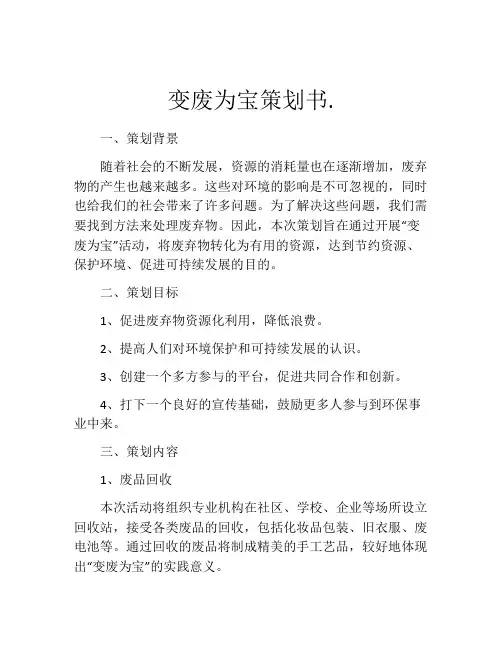 变废为宝策划书.

一、策划背景

随着社会的不断发展，资源的消耗量也在逐渐增加，废弃物的产生也越来越多。这些对环境的影响是不可忽视的，同时也给我们的社会带来了许多问题。为了解决这些问题，我们需要找到方法来处理废弃物。因此，本次策划旨在通过开展“变废为宝”活动，将废弃物转化为有用的资源，达到节约资源、保护环境、促进可持续发展的目的。

二、策划目标

1、促进废弃物资源化利用，降低浪费。

2、提高人们对环境保护和可持续发展的认识。

3、创建一个多方参与的平台，促进共同合作和创新。

4、打下一个良好的宣传基础，鼓励更多人参与到环保事业中来。

三、策划内容

1、废品回收

本次活动将组织专业机构在社区、学校、企业等场所设立回收站，接受各类废品的回收，包括化妆品包装、旧衣服、废电池等。通过回收的废品将制成精美的手工艺品，较好地体现出“变废为宝”的实践意义。